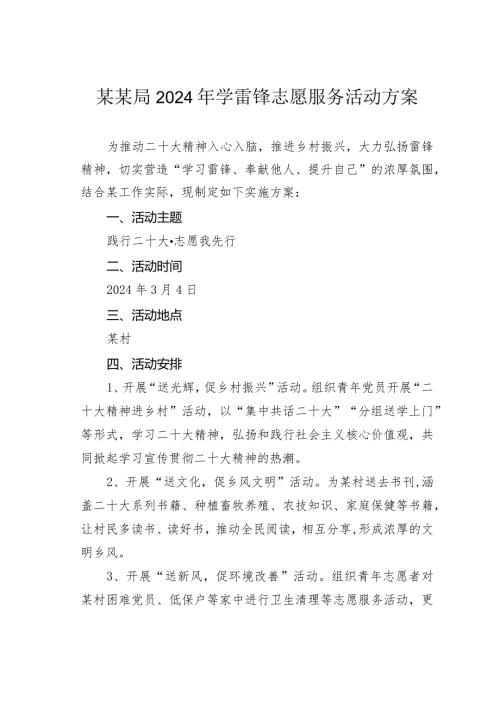 某某局2024年学雷锋志愿服务活动方案

为推动二十大精神入心入脑，推进乡村振兴，大力弘扬雷锋精神，切实营造“学习雷锋、奉献他人、提升自己”的浓厚氛围，结合某工作实际，现制定如下实施方案：

一、活动主题

践行二十大•志愿我先行

二、活动时间

2024年3月4日

三、活动地点

某村

四、活动安排

1、开展“送光辉，促乡村振兴”活动。组织青年党员开展“二十大精神进乡村”活动，以“集中共话二十大”“分组送学上门”等形式，学习二十大精神，弘扬和践行社会主义核心价值观，共同掀起学习宣传贯彻二十大精神的热潮。

2、开展“送文化，促乡风文明”活动。为某村送去书刊，涵盖二十大系列书籍、种植畜牧养殖、农技知识、家庭保健等书籍，让村民多读书、读好书，推动全民阅读，相互分享，形成浓厚的文明乡风。

3、开展“送新风，促环境改善”活动。组织青年志愿者对某村困难党员、低保户等家中进行卫生清理等志愿服务活动，更